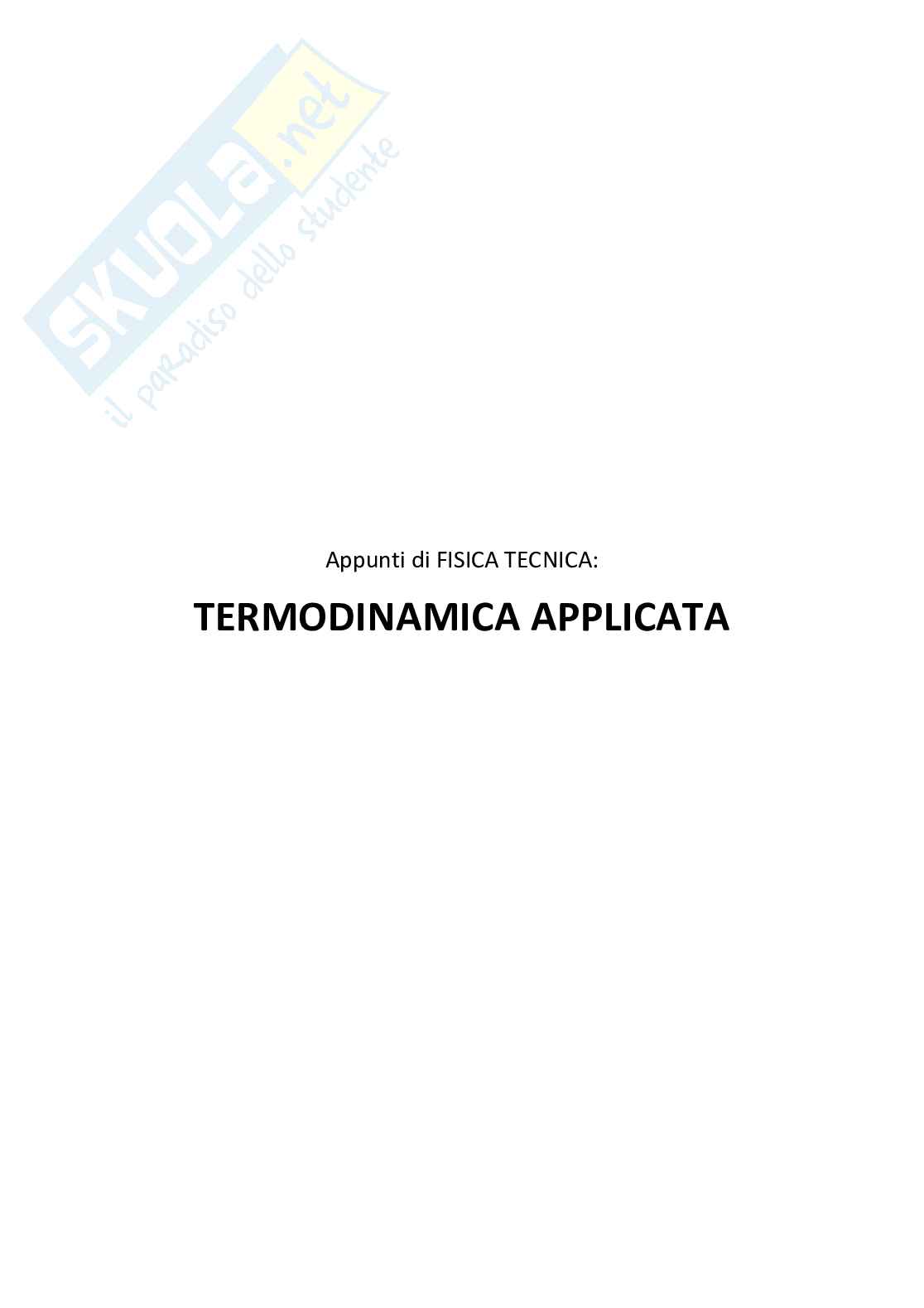 Appunti di FISICA TECNICA:

TERMODINAMICA APPLICATA

SKUOLA.net
il paradiso dello studente